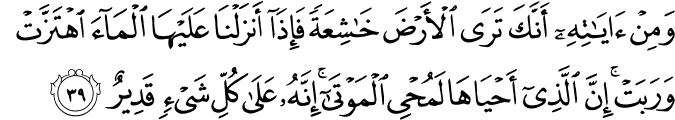 وَمِنْ ءَايَٰتِهِۦٓ أَنَّكَ تَرَى ٱلْأَرْضَ خَٰشِعَةً فَإِذَآ أَنزَلْنَا عَلَيْهَا ٱلْمَآءَ ٱهْتَزَّتْ وَرَبَتْ ۚ إِنَّ ٱلَّذِىٓ أَحْيَاهَا لَمُحْىِ ٱلْمَوْتَىٰٓ ۚ إِنَّهُۥ عَلَىٰ كُلِّ شَىْءٍ قَدِيرٌ ٣٩